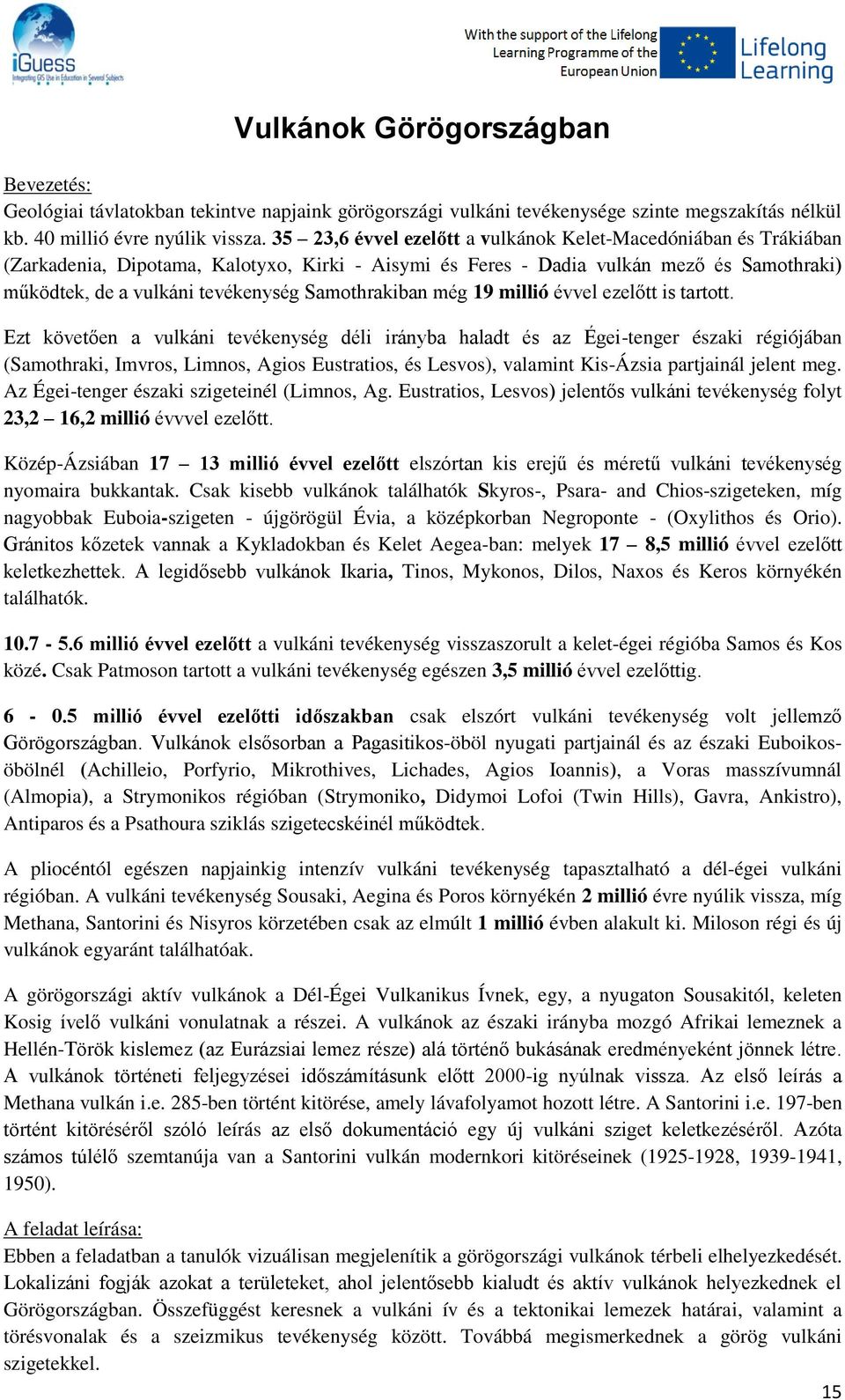 iGuess
Integrating GIS Use in Education in Several Subjects

With the support of the Lifelong Learning Programme of the European Union

Lifelong Learning

Vulkánok Görögországban

Bevezetés:
Geológiai távlatokban tekintve napjaink görögországi vulkáni tevékenysége szinte megszakítás nélkül kb. 40 millió évre nyúlik vissza. 35 – 23,6 évvel ezelőtt a vulkánok Kelet-Macedóniában és Trákiában (Zarkadenia, Dipotama, Kalotyxo, Kirki - Aisymi és Feres - Dadia vulkán mező és Samothraki) működtek, de a vulkáni tevékenység Samothrakiban még 19 millió évvel ezelőtt is tartott.

Ezt követően a vulkáni tevékenység déli irányba haladt és az Égei-tenger északi régiójában (Samothraki, Imvros, Limnos, Agios Eustratios, és Lesvos), valamint Kis-Ázsia partjainál jelent meg. Az Égei-tenger északi szigeteinél (Limnos, Ag. Eustratios, Lesvos) jelentős vulkáni tevékenység folyt 23,2 – 16,2 millió évvvel ezelőtt.

Közép-Ázsiában 17 – 13 millió évvel ezelőtt elszórtan kis erejű és méretű vulkáni tevékenység nyomaira bukkantak. Csak kisebb vulkánok találhatók Skyros-, Psara- and Chios-szigeteken, míg nagyobbak Euboia-szigeten - újgörögül Évia, a középkorban Negroponte - (Oxylithos és Orio). Gránitos kőzetek vannak a Kykladokban és Kelet Aegea-ban: melyek 17 – 8,5 millió évvel ezelőtt keletkezhettek. A legidősebb vulkánok Ikaria, Tinos, Mykonos, Dilos, Naxos és Keros környékén találhatók.

10.7 - 5.6 millió évvel ezelőtt a vulkáni tevékenység visszaszorult a kelet-égei régióba Samos és Kos közé. Csak Patmoson tartott a vulkáni tevékenység egészen 3,5 millió évvel ezelőttig.

6 - 0.5 millió évvel ezelőtti időszakban csak elszórt vulkáni tevékenység volt jellemző Görögországban. Vulkánok elsősorban a Pagasitikos-öböl nyugati partjainál és az északi Euboikos-öbölnél (Achilleio, Porfyrio, Mikrothives, Lichades, Agios Ioannis), a Voras masszívumnál (Almopia), a Strymonikos régióban (Strymoniko, Didymoi Lofoi (Twin Hills), Gavra, Ankistro), Antiparos és a Psathoura sziklás szigetecskéinél működtek.

A pliocéntól egészen napjainkig intenzív vulkáni tevékenység tapasztalható a dél-égei vulkáni régióban. A vulkáni tevékenység Sousaki, Aegina és Poros környékén 2 millió évre nyúlik vissza, míg Methana, Santorini és Nisyros körzetében csak az elmúlt 1 millió évben alakult ki. Miloson régi és új vulkánok egyaránt találhatóak.

A görögországi aktív vulkánok a Dél-Égei Vulkanikus Ívnek, egy, a nyugaton Sousakitól, keleten Kosig ívelő vulkáni vonulatnak a részei. A vulkánok az északi irányba mozgó Afrikai lemeznek a Hellén-Török kislemez (az Eurázsiai lemez része) alá történő bukásának eredményeként jönnek létre. A vulkánok történeti feljegyzései időszámításunk előtt 2000-ig nyúlnak vissza. Az első leírás a Methana vulkán i.e. 285-ben történt kitörése, amely lávafolyamot hozott létre. A Santorini i.e. 197-ben történt kitöréséről szóló leírás az első dokumentáció egy új vulkáni sziget keletkezéséről. Azóta számos túlélő szemtanúja van a Santorini vulkán modernkori kitöréseinek (1925-1928, 1939-1941, 1950).

A feladat leírása:
Ebben a feladatban a tanulók vizuálisan megjelenítik a görögországi vulkánok térbeli elhelyezkedését. Lokalizáni fogják azokat a területeket, ahol jelentősebb kialudt és aktív vulkánok helyezkednek el Görögországban. Összefüggést keresnek a vulkáni ív és a tektonikai lemezek határai, valamint a törésvonalak és a szeizmikus tevékenység között. Továbbá megismerkednek a görög vulkáni szigetekkel.

15